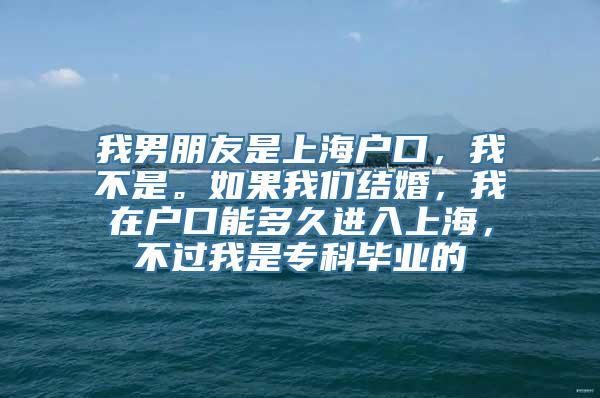 我男朋友是上海户口，我不是。如果我们结婚，我在户口能多久进入上海，不过我是专科毕业的